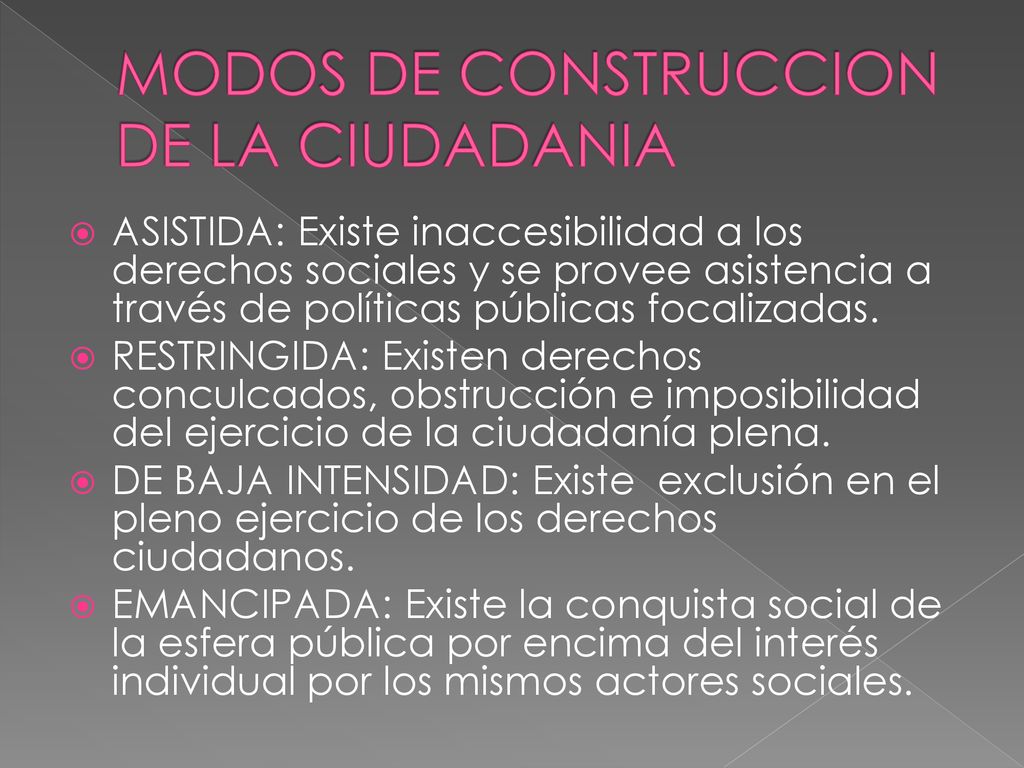 MODOS DE CONSTRUCCION DE LA CIUDADANIA

ASISTIDA: Existe inaccesibilidad a los derechos sociales y se provee asistencia a través de políticas públicas focalizadas.

RESTRINGIDA: Existen derechos conculcados, obstrucción e imposibilidad del ejercicio de la ciudadanía plena.

DE BAJA INTENSIDAD: Existe exclusión en el pleno ejercicio de los derechos ciudadanos.

EMANCIPADA: Existe la conquista social de la esfera pública por encima del interés individual por los mismos actores sociales.